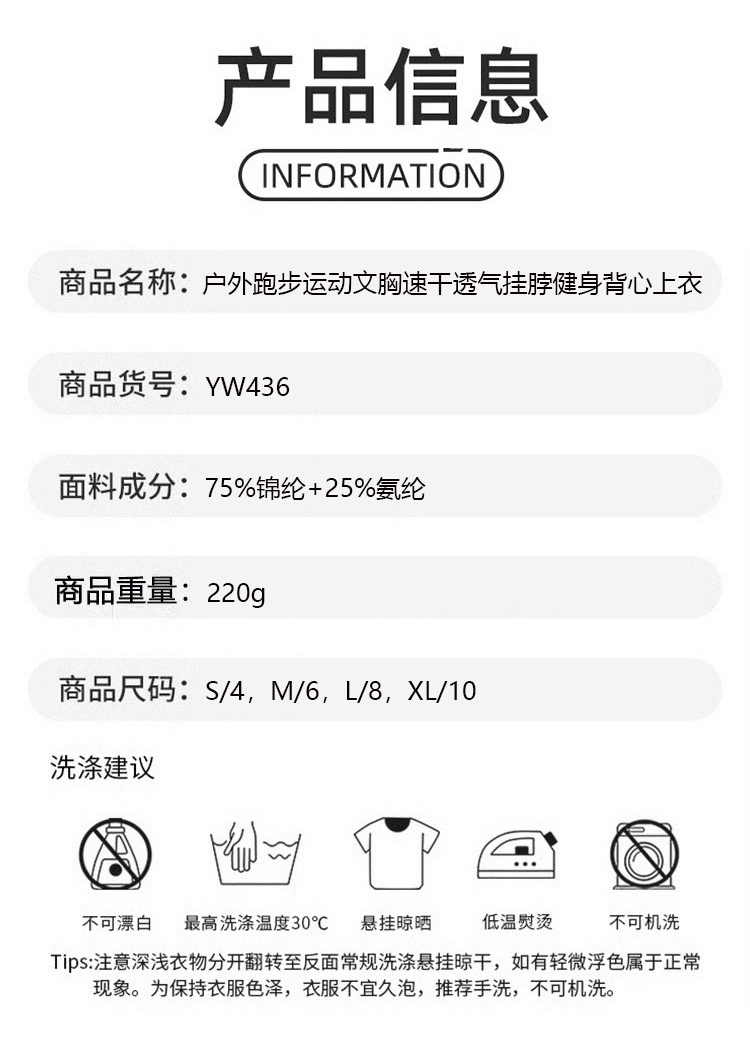 产品信息

INFORMATION

商品名称：户外跑步运动文胸速干透气挂脖健身背心上衣

商品货号：YW436

面料成分：75%锦纶+25%氨纶

商品重量：220g

商品尺码：S/4，M/6，L/8，XL/10

洗涤建议

不可漂白 最高洗涤温度30℃ 悬挂晾晒 低温熨烫 不可机洗

Tips:注意深浅衣物分开翻转至反面常规洗涤悬挂晾干，如有轻微浮色属于正常现象。为保持衣服色泽，衣服不宜久泡，推荐手洗，不可机洗。